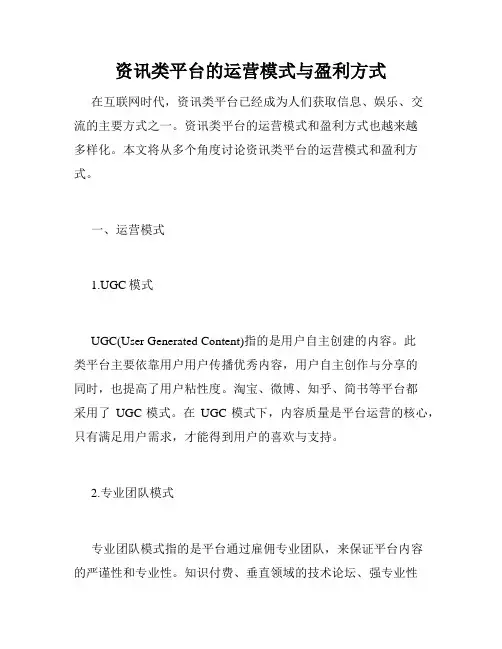 资讯类平台的运营模式与盈利方式

在互联网时代，资讯类平台已经成为人们获取信息、娱乐、交流的主要方式之一。资讯类平台的运营模式和盈利方式也越来越多样化。本文将从多个角度讨论资讯类平台的运营模式和盈利方式。

一、运营模式

1.UGC 模式

UGC(User Generated Content)指的是用户自主创建的内容。此类平台主要依靠用户用户传播优秀内容，用户自主创作与分享的同时，也提高了用户粘性度。淘宝、微博、知乎、简书等平台都采用了 UGC 模式。在 UGC 模式下，内容质量是平台运营的核心，只有满足用户需求，才能得到用户的喜欢与支持。

2.专业团队模式

专业团队模式指的是平台通过雇佣专业团队，来保证平台内容的严谨性和专业性。知识付费、垂直领域的技术论坛、强专业性